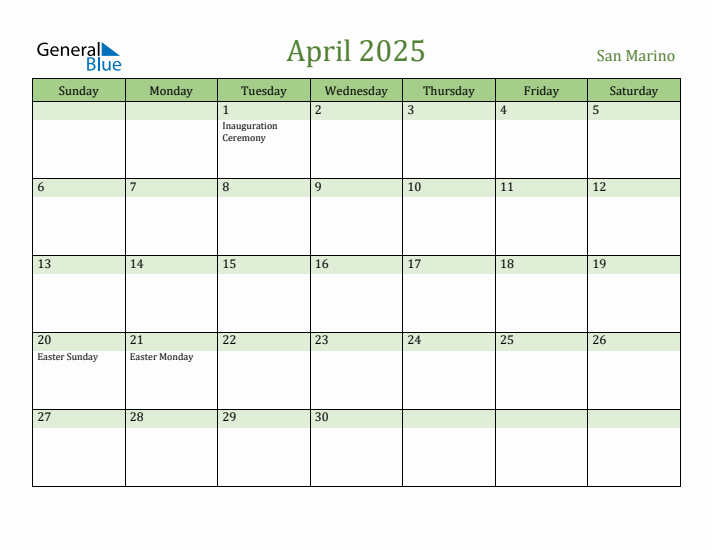 General Blue

April 2025

San Marino

| Sunday | Monday | Tuesday | Wednesday | Thursday | Friday | Saturday |
|---|---|---|---|---|---|---|
| | | 1 Inauguration Ceremony | 2 | 3 | 4 | 5 |
| 6 | 7 | 8 | 9 | 10 | 11 | 12 |
| 13 | 14 | 15 | 16 | 17 | 18 | 19 |
| 20 Easter Sunday | 21 Easter Monday | 22 | 23 | 24 | 25 | 26 |
| 27 | 28 | 29 | 30 | | | |